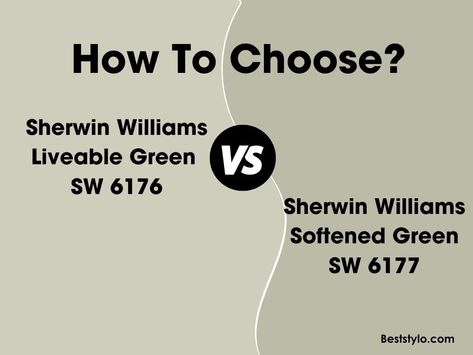 How To Choose?

Sherwin Williams Liveable Green SW 6176

VS

Sherwin Williams Softened Green SW 6177

Beststylo.com